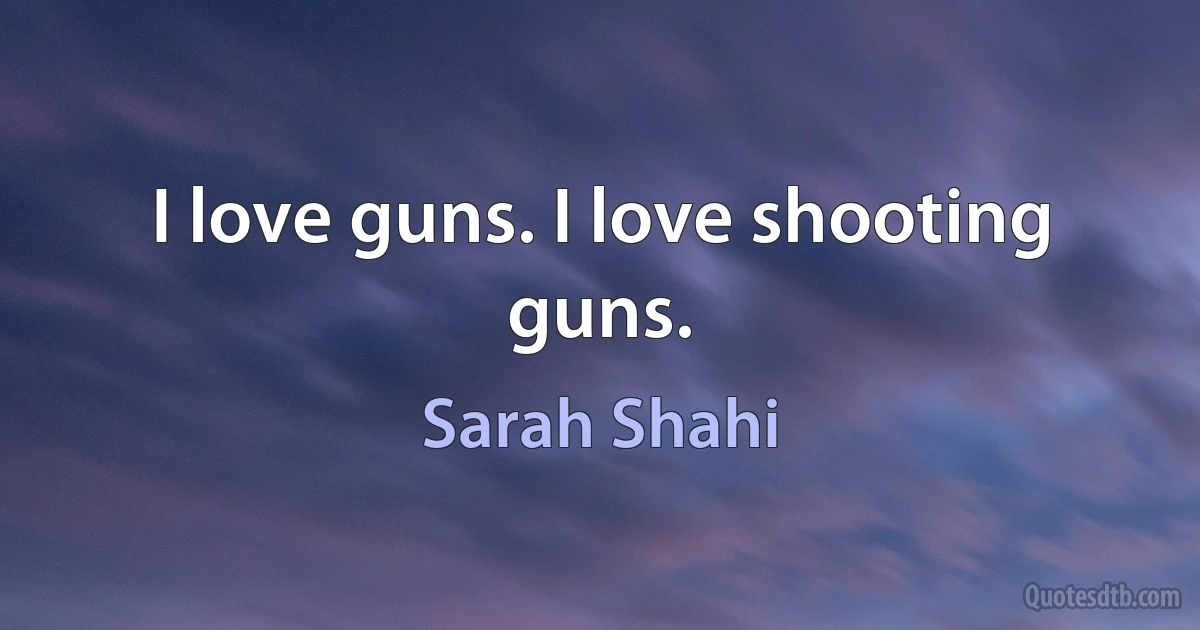 I love guns. I love shooting guns.

Sarah Shahi

Quotesdtb.com